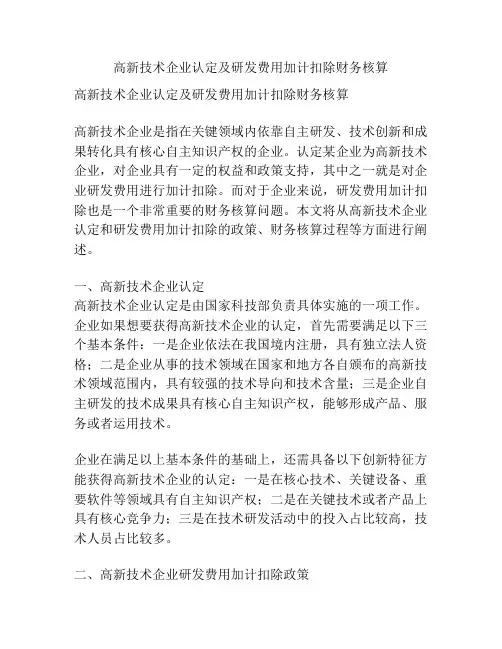 高新技术企业认定及研发费用加计扣除财务核算

高新技术企业认定及研发费用加计扣除财务核算

高新技术企业是指在关键领域内依靠自主研发、技术创新和成果转化具有核心自主知识产权的企业。认定某企业为高新技术企业，对企业具有一定的权益和政策支持，其中之一就是对企业研发费用进行加计扣除。而对于企业来说，研发费用加计扣除也是一个非常重要的财务核算问题。本文将从高新技术企业认定和研发费用加计扣除的政策、财务核算过程等方面进行阐述。

一、高新技术企业认定
高新技术企业认定是由国家科技部负责具体实施的一项工作。企业如果想要获得高新技术企业的认定，首先需要满足以下三个基本条件：一是企业依法在我国境内注册，具有独立法人资格；二是企业从事的技术领域在国家和地方各自颁布的高新技术领域范围内，具有较强的技术导向和技术含量；三是企业自主研发的技术成果具有核心自主知识产权，能够形成产品、服务或者运用技术。

企业在满足以上基本条件的基础上，还需具备以下创新特征方能获得高新技术企业的认定：一是在核心技术、关键设备、重要软件等领域具有自主知识产权；二是在关键技术或者产品上具有核心竞争力；三是在技术研发活动中的投入占比较高，技术人员占比较多。

二、高新技术企业研发费用加计扣除政策